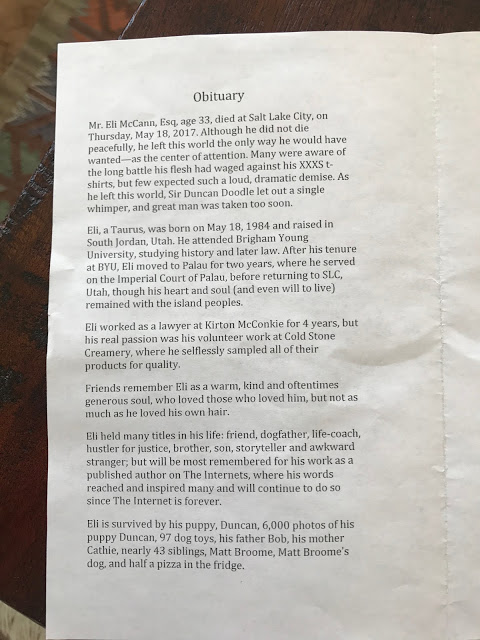 Obituary

Mr. Eli McCann, Esq, age 33, died at Salt Lake City, on Thursday, May 18, 2017. Although he did not die peacefully, he left this world the only way he would have wanted—as the center of attention. Many were aware of the long battle his flesh had waged against his XXXS t-shirts, but few expected such a loud, dramatic demise. As he left this world, Sir Duncan Doodle let out a single whimper, and great man was taken too soon.

Eli, a Taurus, was born on May 18, 1984 and raised in South Jordan, Utah. He attended Brigham Young University, studying history and later law. After his tenure at BYU, Eli moved to Palau for two years, where he served on the Imperial Court of Palau, before returning to SLC, Utah, though his heart and soul (and even will to live) remained with the island peoples.

Eli worked as a lawyer at Kirton McConkie for 4 years, but his real passion was his volunteer work at Cold Stone Creamery, where he selflessly sampled all of their products for quality.

Friends remember Eli as a warm, kind and oftentimes generous soul, who loved those who loved him, but not as much as he loved his own hair.

Eli held many titles in his life: friend, dogfather, life-coach, hustler for justice, brother, son, storyteller and awkward stranger; but will be most remembered for his work as a published author on The Internets, where his words reached and inspired many and will continue to do so since The Internet is forever.

Eli is survived by his puppy, Duncan, 6,000 photos of his puppy Duncan, 97 dog toys, his father Bob, his mother Cathie, nearly 43 siblings, Matt Broome, Matt Broome's dog, and half a pizza in the fridge.